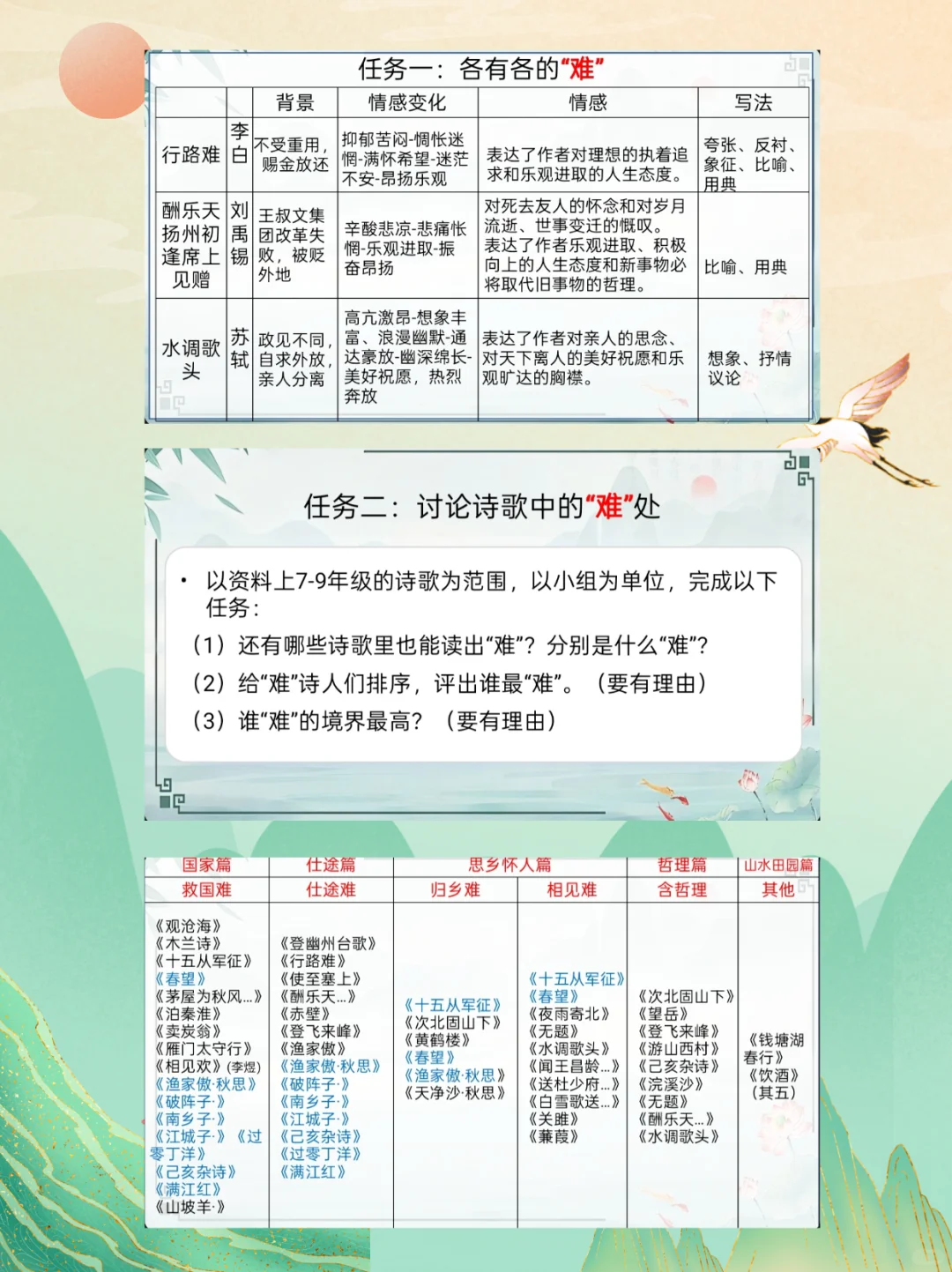 任务一：各有各的“难”

| | | 背景 | 情感变化 | 情感 | 写法 |
|---|---|---|---|---|---|
| 行路难 | 李白 | 不受重用，赐金放还 | 抑郁苦闷-惆怅迷惘-满怀希望-迷茫不安-昂扬乐观 | 表达了作者对理想的执着追求和乐观进取的人生态度。 | 夸张、反衬、象征、比喻、用典 |
| 酬乐天扬州初逢席上见赠 | 刘禹锡 | 王叔文集团改革失败，被贬外地 | 辛酸悲凉-悲痛怅惘-乐观进取-振奋昂扬 | 对死去友人的怀念和对岁月流逝、世事变迁的慨叹。表达了作者乐观进取、积极向上的人生态度和新事物必将取代旧事物的哲理。 | 比喻、用典 |
| 水调歌头 | 苏轼 | 政见不同，自求外放，亲人分离 | 高亢激昂-想象丰富、浪漫幽默-通达豪放-幽深绵长-美好祝愿，热烈奔放 | 表达了作者对亲人的思念、对天下离人的美好祝愿和乐观旷达的胸襟。 | 想象、抒情议论 |

任务二：讨论诗歌中的“难”处

• 以资料上7-9年级的诗歌为范围，以小组为单位，完成以下任务：
（1）还有哪些诗歌里也能读出“难”？分别是什么“难”？
（2）给“难”诗人们排序，评出谁最“难”。（要有理由）
（3）谁“难”的境界最高？（要有理由）

| 国家篇 | 仕途篇 | 思乡怀人篇 | | 哲理篇 | 山水田园篇 |
|---|---|---|---|---|---|
| 救国难 | 仕途难 | 归乡难 | 相见难 | 含哲理 | 其他 |
| 《观沧海》《木兰诗》《十五从军征》《春望》《茅屋为秋风...》《泊秦淮》《卖炭翁》《雁门太守行》《相见欢》(李煜)《渔家傲·秋思》《破阵子·》《南乡子·》《江城子·》《过零丁洋》《己亥杂诗》《满江红》《山坡羊·》 | 《登幽州台歌》《行路难》《使至塞上》《酬乐天...》《赤壁》《登飞来峰》《渔家傲》《渔家傲·秋思》《破阵子·》《南乡子·》《江城子·》《己亥杂诗》《过零丁洋》《满江红》 | 《十五从军征》《次北固山下》《黄鹤楼》《春望》《渔家傲·秋思》《天净沙·秋思》 | 《十五从军征》《春望》《夜雨寄北》《无题》《水调歌头》《闻王昌龄...》《送杜少府...》《白雪歌送...》《关雎》《蒹葭》 | 《次北固山下》《望岳》《登飞来峰》《游山西村》《己亥杂诗》《浣溪沙》《无题》《酬乐天...》《水调歌头》 | 《钱塘湖春行》《饮酒》(其五) |